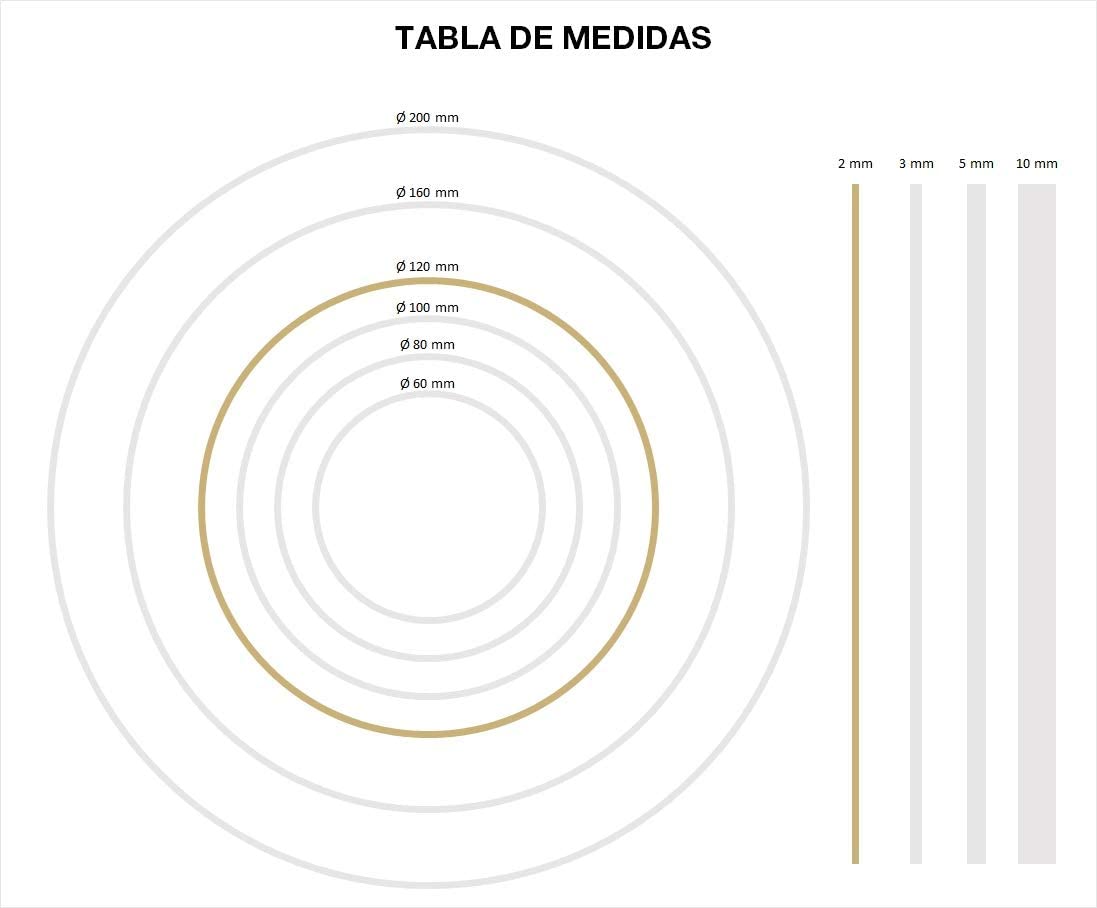 TABLA DE MEDIDAS

Ø 200 mm

Ø 160 mm

Ø 120 mm

Ø 100 mm

Ø 80 mm

Ø 60 mm

2 mm 3 mm 5 mm 10 mm